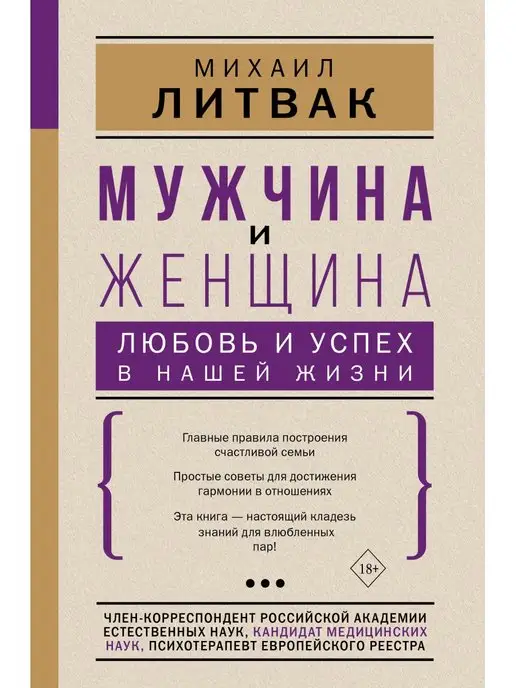 МИХАИЛ
ЛИТВАК

МУЖЧИНА
И
ЖЕНЩИНА

ЛЮБОВЬ И УСПЕХ
В НАШЕЙ ЖИЗНИ

Главные правила построения счастливой семьи

Простые советы для достижения гармонии в отношениях

Эта книга — настоящий кладезь знаний для влюбленных пар!

18+

ЧЛЕН-КОРРЕСПОНДЕНТ РОССИЙСКОЙ АКАДЕМИИ ЕСТЕСТВЕННЫХ НАУК, КАНДИДАТ МЕДИЦИНСКИХ НАУК, ПСИХОТЕРАПЕВТ ЕВРОПЕЙСКОГО РЕЕСТРА